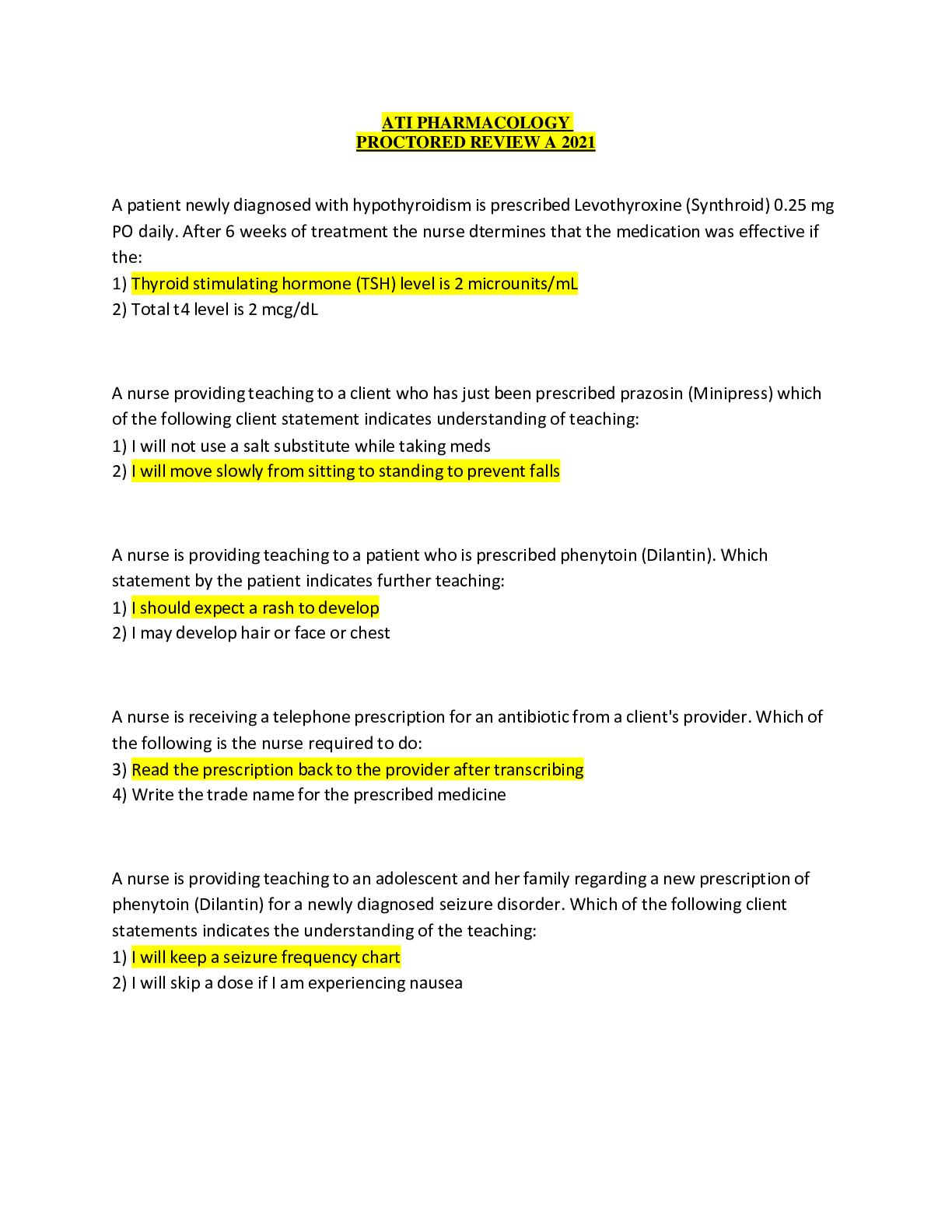 ATI PHARMACOLOGY
PROCTORED REVIEW A 2021

A patient newly diagnosed with hypothyroidism is prescribed Levothyroxine (Synthroid) 0.25 mg PO daily. After 6 weeks of treatment the nurse dtermines that the medication was effective if the:
1) Thyroid stimulating hormone (TSH) level is 2 microunits/mL
2) Total t4 level is 2 mcg/dL

A nurse providing teaching to a client who has just been prescribed prazosin (Minipress) which of the following client statement indicates understanding of teaching:
1) I will not use a salt substitute while taking meds
2) I will move slowly from sitting to standing to prevent falls

A nurse is providing teaching to a patient who is prescribed phenytoin (Dilantin). Which statement by the patient indicates further teaching:
1) I should expect a rash to develop
2) I may develop hair or face or chest

A nurse is receiving a telephone prescription for an antibiotic from a client's provider. Which of the following is the nurse required to do:
3) Read the prescription back to the provider after transcribing
4) Write the trade name for the prescribed medicine

A nurse is providing teaching to an adolescent and her family regarding a new prescription of phenytoin (Dilantin) for a newly diagnosed seizure disorder. Which of the following client statements indicates the understanding of the teaching:
1) I will keep a seizure frequency chart
2) I will skip a dose if I am experiencing nausea